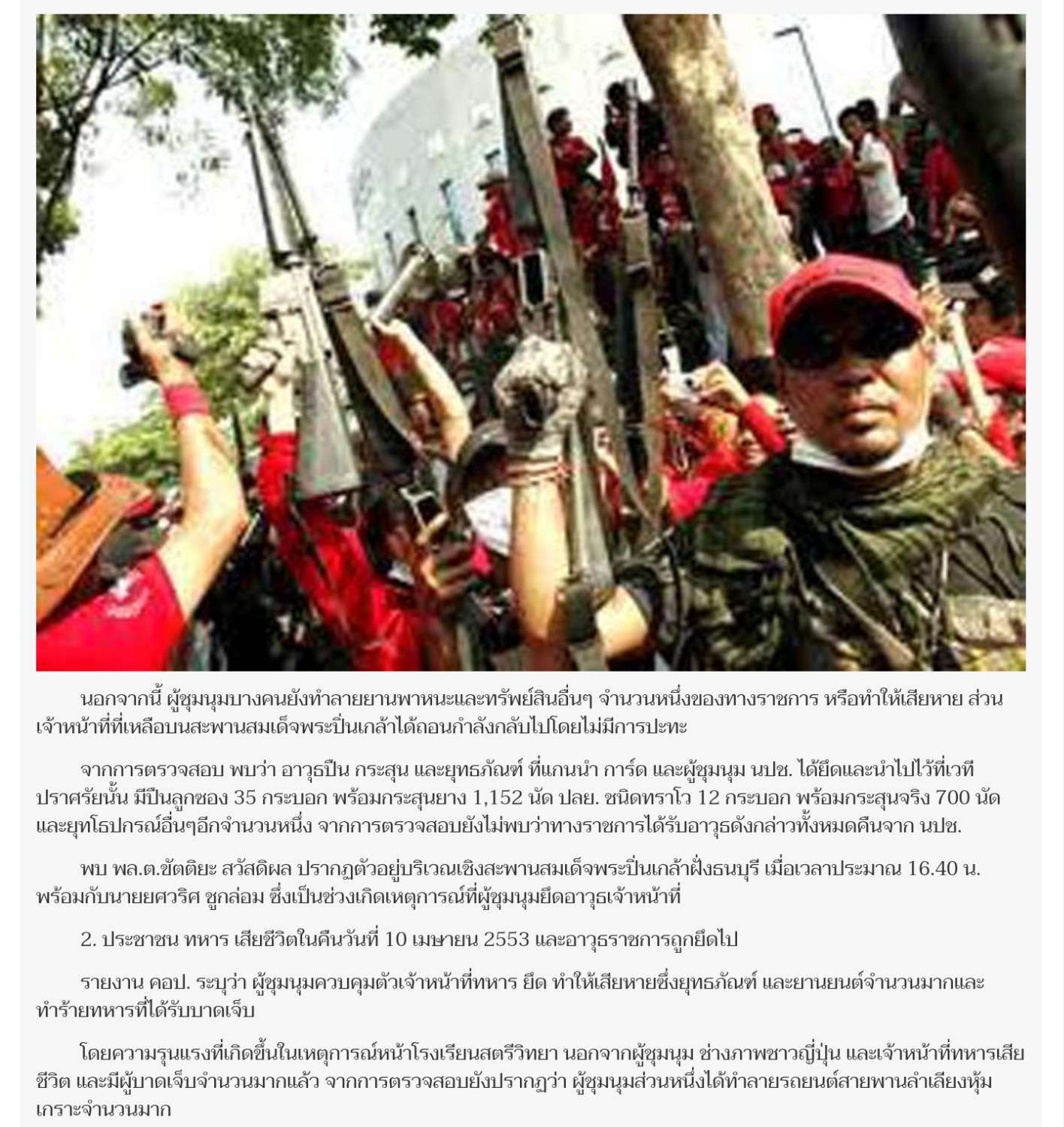 นอกจากนี้ ผู้ชุมนุมบางคนยังทำลายยานพาหนะและทรัพย์สินอื่นๆ จำนวนหนึ่งของทางราชการ หรือทำให้เสียหาย ส่วนเจ้าหน้าที่ที่เหลือบนสะพานสมเด็จพระปิ่นเกล้าได้ถอนกำลังกลับไปโดยไม่มีการปะทะ

จากการตรวจสอบ พบว่า อาวุธปืน กระสุน และยุทธภัณฑ์ ที่แกนนำ การ์ด และผู้ชุมนุม นปช. ได้ยึดและนำไปไว้ที่เวทีปราศรัยนั้น มีปืนลูกซอง 35 กระบอก พร้อมกระสุนยาง 1,152 นัด ปลย. ชนิดทราโว 12 กระบอก พร้อมกระสุนจริง 700 นัด และยุทโธปกรณ์อื่นๆอีกจำนวนหนึ่ง จากการตรวจสอบยังไม่พบว่าทางราชการได้รับอาวุธดังกล่าวทั้งหมดคืนจาก นปช.

พบ พล.ต.ขัตติยะ สวัสดิผล ปรากฏตัวอยู่บริเวณเชิงสะพานสมเด็จพระปิ่นเกล้าฝั่งธนบุรี เมื่อเวลาประมาณ 16.40 น. พร้อมกับนายยศวริศ ชูกล่อม ซึ่งเป็นช่วงเกิดเหตุการณ์ที่ผู้ชุมนุมยึดอาวุธเจ้าหน้าที่

2. ประชาชน ทหาร เสียชีวิตในคืนวันที่ 10 เมษายน 2553 และอาวุธราชการถูกยึดไป

รายงาน คอป. ระบุว่า ผู้ชุมนุมควบคุมตัวเจ้าหน้าที่ทหาร ยึด ทำให้เสียหายซึ่งยุทธภัณฑ์ และยานยนต์จำนวนมากและทำร้ายทหารที่ได้รับบาดเจ็บ

โดยความรุนแรงที่เกิดขึ้นในเหตุการณ์หน้าโรงเรียนสตรีวิทยา นอกจากผู้ชุมนุม ช่างภาพชาวญี่ปุ่น และเจ้าหน้าที่ทหารเสียชีวิต และมีผู้บาดเจ็บจำนวนมากแล้ว จากการตรวจสอบยังปรากฏว่า ผู้ชุมนุมส่วนหนึ่งได้ทำลายรถยนต์สายพานลำเลียงหุ้มเกราะจำนวนมาก